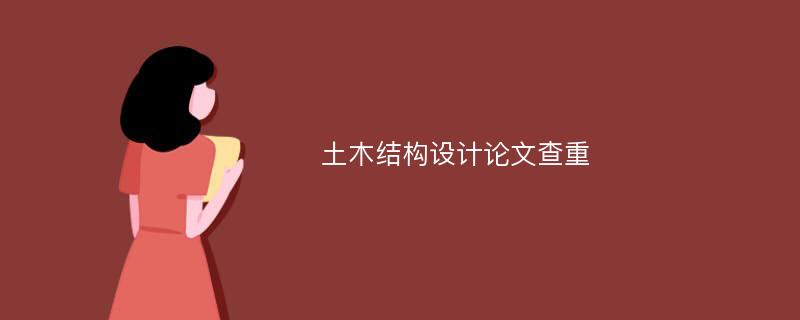 土木结构设计论文查重